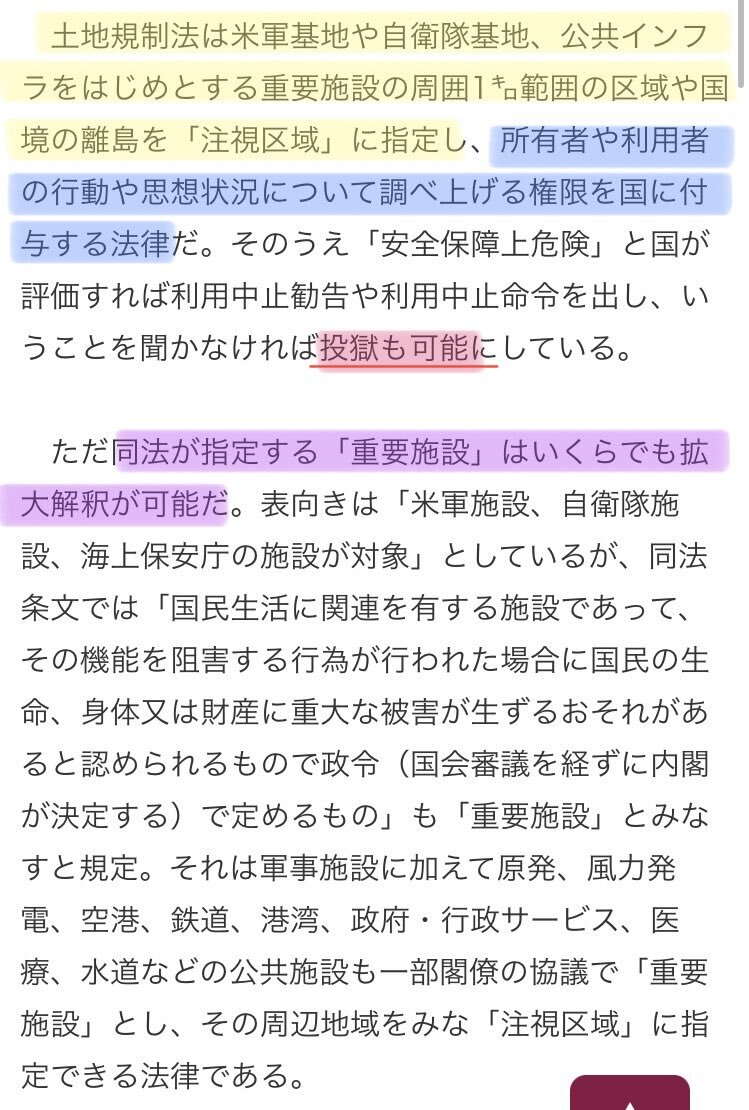 土地規制法は米軍基地や自衛隊基地、公共インフラをはじめとする重要施設の周囲1㌔範囲の区域や国境の離島を「注視区域」に指定し、所有者や利用者の行動や思想状況について調べ上げる権限を国に付与する法律だ。そのうえ「安全保障上危険」と国が評価すれば利用中止勧告や利用中止命令を出し、いうことを聞かなければ投獄も可能にしている。

ただ同法が指定する「重要施設」はいくらでも拡大解釈が可能だ。表向きは「米軍施設、自衛隊施設、海上保安庁の施設が対象」としているが、同法条文では「国民生活に関連を有する施設であって、その機能を阻害する行為が行われた場合に国民の生命、身体又は財産に重大な被害が生ずるおそれがあると認められるもので政令（国会審議を経ずに内閣が決定する）で定めるもの」も「重要施設」とみなすと規定。それは軍事施設に加えて原発、風力発電、空港、鉄道、港湾、政府・行政サービス、医療、水道などの公共施設も一部閣僚の協議で「重要施設」とし、その周辺地域をみな「注視区域」に指定できる法律である。